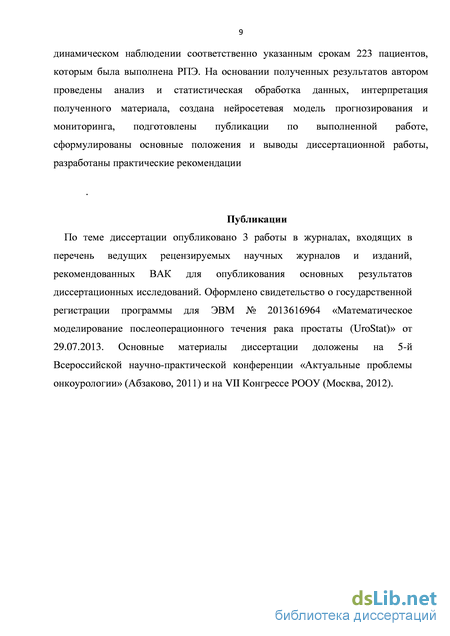 9

динамическом наблюдении соответственно указанным срокам 223 пациентов, которым была выполнена РПЭ. На основании полученных результатов автором проведены анализ и статистическая обработка данных, интерпретация полученного материала, создана нейросетевая модель прогнозирования и мониторинга, подготовлены публикации по выполненной работе, сформулированы основные положения и выводы диссертационной работы, разработаны практические рекомендации

.

Публикации

По теме диссертации опубликовано 3 работы в журналах, входящих в перечень ведущих рецензируемых научных журналов и изданий, рекомендованных ВАК для опубликования основных результатов диссертационных исследований. Оформлено свидетельство о государственной регистрации программы для ЭВМ № 2013616964 «Математическое моделирование послеоперационного течения рака простаты (UroStat)» от 29.07.2013. Основные материалы диссертации доложены на 5-й Всероссийской научно-практической конференции «Актуальные проблемы онкоурологии» (Абзаково, 2011) и на VII Конгрессе РООУ (Москва, 2012).

dsLib.net
библиотека диссертаций